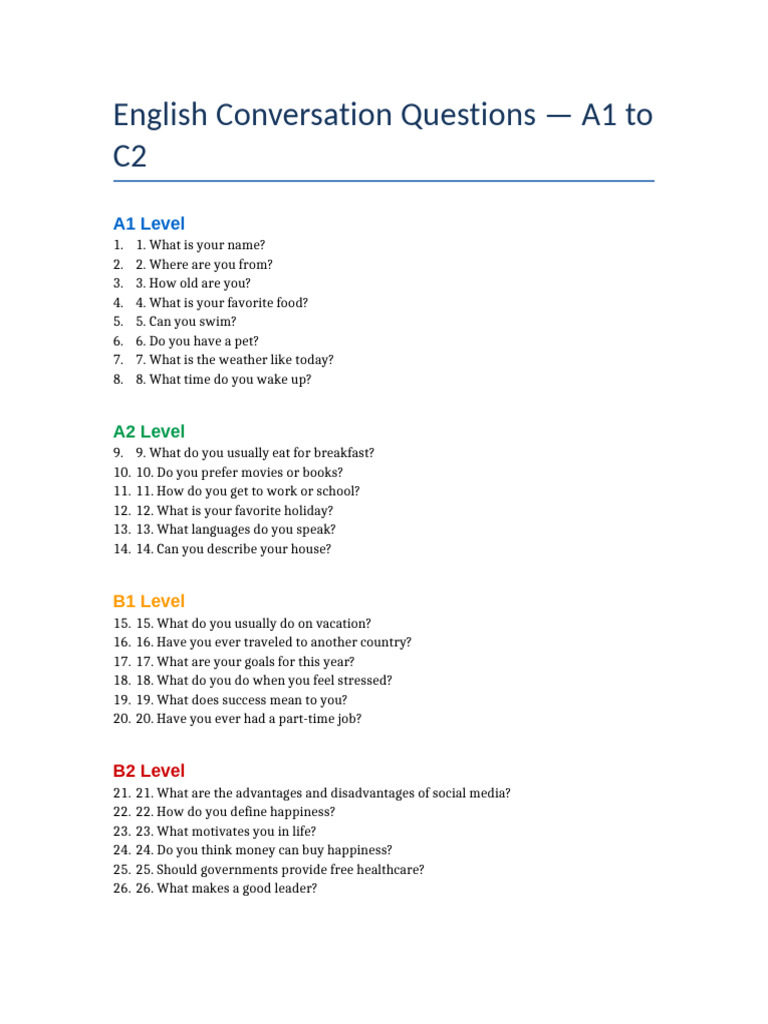 English Conversation Questions — A1 to C2

A1 Level

1. 1. What is your name?
2. 2. Where are you from?
3. 3. How old are you?
4. 4. What is your favorite food?
5. 5. Can you swim?
6. 6. Do you have a pet?
7. 7. What is the weather like today?
8. 8. What time do you wake up?

A2 Level

9. 9. What do you usually eat for breakfast?
10. 10. Do you prefer movies or books?
11. 11. How do you get to work or school?
12. 12. What is your favorite holiday?
13. 13. What languages do you speak?
14. 14. Can you describe your house?

B1 Level

15. 15. What do you usually do on vacation?
16. 16. Have you ever traveled to another country?
17. 17. What are your goals for this year?
18. 18. What do you do when you feel stressed?
19. 19. What does success mean to you?
20. 20. Have you ever had a part-time job?

B2 Level

21. 21. What are the advantages and disadvantages of social media?
22. 22. How do you define happiness?
23. 23. What motivates you in life?
24. 24. Do you think money can buy happiness?
25. 25. Should governments provide free healthcare?
26. 26. What makes a good leader?